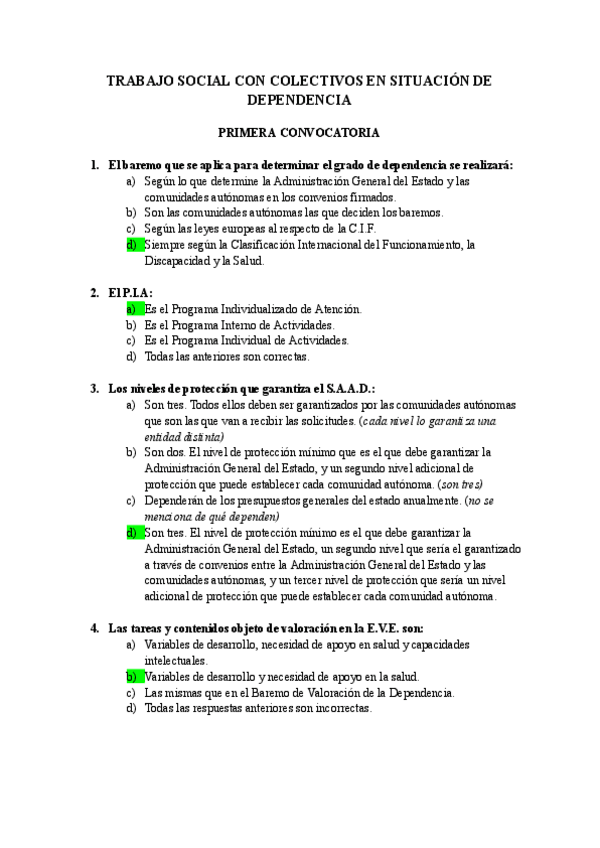 TRABAJO SOCIAL CON COLECTIVOS EN SITUACIÓN DE DEPENDENCIA

PRIMERA CONVOCATORIA

1. El baremo que se aplica para determinar el grado de dependencia se realizará:
a) Según lo que determine la Administración General del Estado y las comunidades autónomas en los convenios firmados.
b) Son las comunidades autónomas las que deciden los baremos.
c) Según las leyes europeas al respecto de la C.I.F.
d) Siempre según la Clasificación Internacional del Funcionamiento, la Discapacidad y la Salud.

2. El P.I.A:
a) Es el Programa Individualizado de Atención.
b) Es el Programa Interno de Actividades.
c) Es el Programa Individual de Actividades.
d) Todas las anteriores son correctas.

3. Los niveles de protección que garantiza el S.A.A.D.:
a) Son tres. Todos ellos deben ser garantizados por las comunidades autónomas que son las que van a recibir las solicitudes. (cada nivel lo garantiza una entidad distinta)
b) Son dos. El nivel de protección mínimo que es el que debe garantizar la Administración General del Estado, y un segundo nivel adicional de protección que puede establecer cada comunidad autónoma. (son tres)
c) Dependerán de los presupuestos generales del estado anualmente. (no se menciona de qué dependen)
d) Son tres. El nivel de protección mínimo es el que debe garantizar la Administración General del Estado, un segundo nivel que sería el garantizado a través de convenios entre la Administración General del Estado y las comunidades autónomas, y un tercer nivel de protección que sería un nivel adicional de protección que puede establecer cada comunidad autónoma.

4. Las tareas y contenidos objeto de valoración en la E.V.E. son:
a) Variables de desarrollo, necesidad de apoyo en salud y capacidades intelectuales.
b) Variables de desarrollo y necesidad de apoyo en la salud.
c) Las mismas que en el Baremo de Valoración de la Dependencia.
d) Todas las respuestas anteriores son incorrectas.